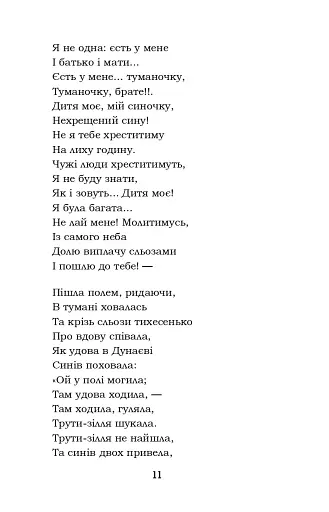 Я не одна: єсть у мене
І батько і мати...
Єсть у мене... туманочку,
Туманочку, брате!!.
Дитя моє, мій синочку,
Нехрещений сину!
Не я тебе хреститиму
На лиху годину.
Чужі люди хреститимуть,
Я не буду знати,
Як і зовуть... Дитя моє!
Я була багата...
Не лай мене! Молитимусь,
Із самого неба
Долю виплачу сльозами
І пошлю до тебе! —

Пішла полем, ридаючи,
В тумані ховалась
Та крізь сльози тихесенько
Про вдову співала,
Як удова в Дунаєві
Синів поховала:
«Ой у полі могила;
Там удова ходила, —
Там ходила, гуляла,
Трути-зілля шукала.
Трути-зілля не найшла,
Та синів двох привела,

11